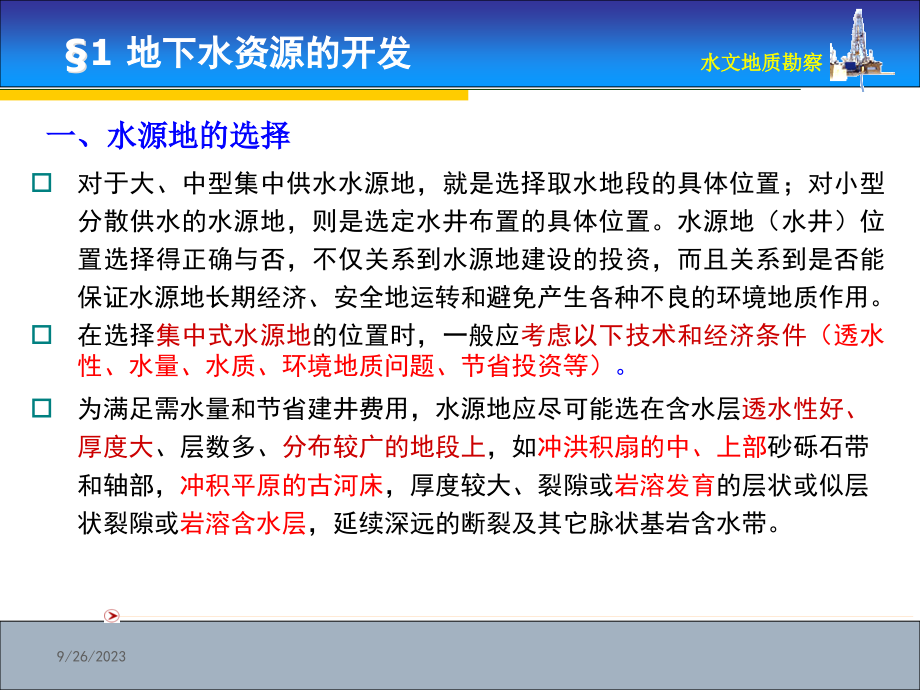 §1 地下水资源的开发

水文地质勘察

一、水源地的选择

□ 对于大、中型集中供水水源地，就是选择取水地段的具体位置；对小型分散供水的水源地，则是选定水井布置的具体位置。水源地（水井）位置选择得正确与否，不仅关系到水源地建设的投资，而且关系到是否能保证水源地长期经济、安全地运转和避免产生各种不良的环境地质作用。

□ 在选择集中式水源地的位置时，一般应考虑以下技术和经济条件（透水性、水量、水质、环境地质问题、节省投资等）。

□ 为满足需水量和节省建井费用，水源地应尽可能选在含水层透水性好、厚度大、层数多、分布较广的地段上，如冲洪积扇的中、上部砂砾石带和轴部，冲积平原的古河床，厚度较大、裂隙或岩溶发育的层状或似层状裂隙或岩溶含水层，延续深远的断裂及其它脉状基岩含水带。

9/26/2023